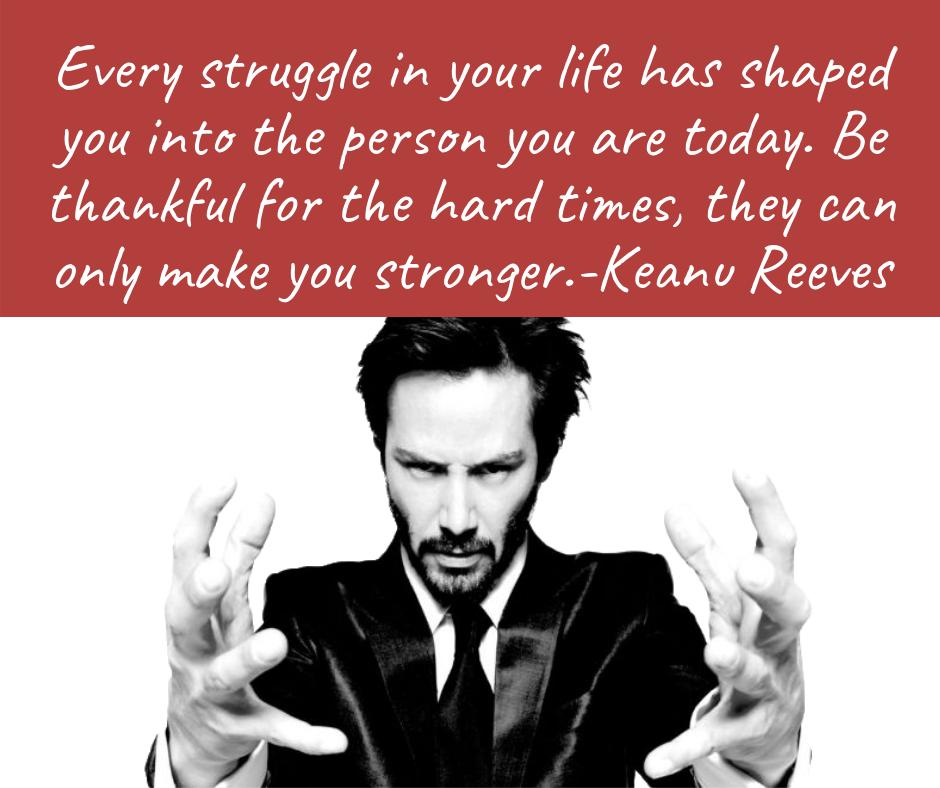 Every struggle in your life has shaped you into the person you are today. Be thankful for the hard times, they can only make you stronger.-Keanu Reeves